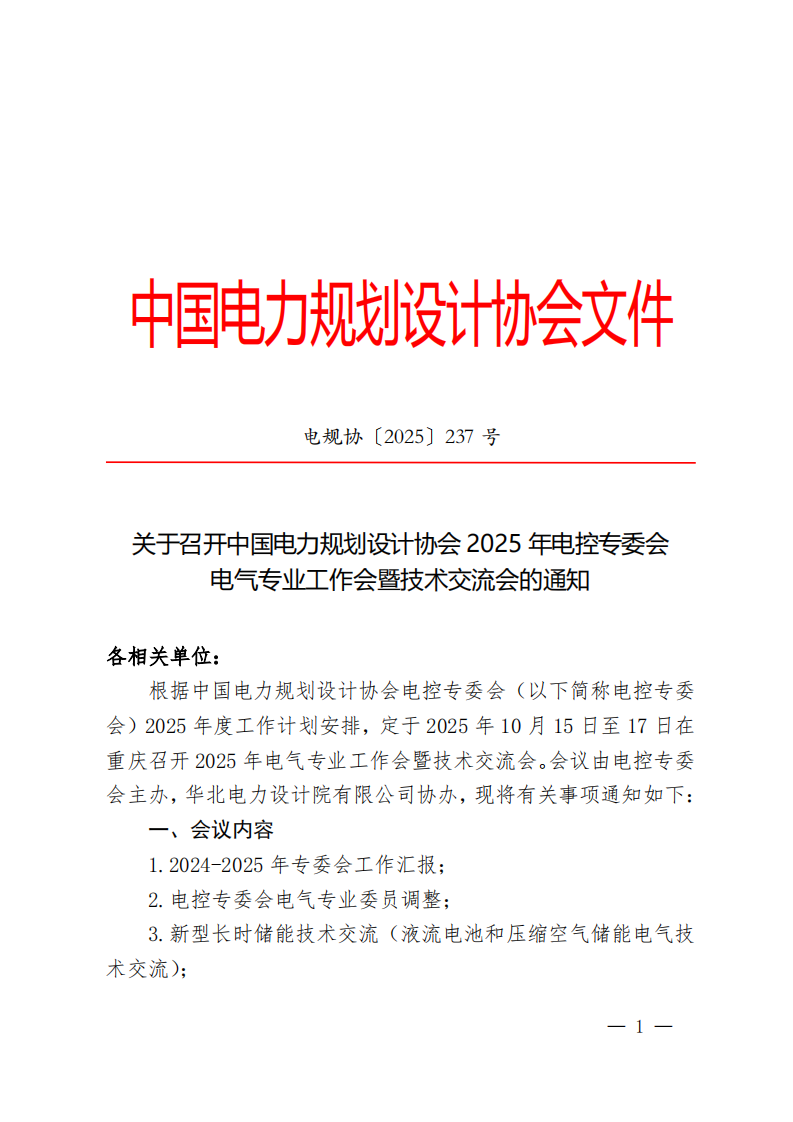 中国电力规划设计协会文件

电规协〔2025〕237 号

关于召开中国电力规划设计协会 2025 年电控专委会电气专业工作会暨技术交流会的通知

各相关单位：

根据中国电力规划设计协会电控专委会（以下简称电控专委会）2025 年度工作计划安排，定于 2025 年 10 月 15 日至 17 日在重庆召开 2025 年电气专业工作会暨技术交流会。会议由电控专委会主办，华北电力设计院有限公司协办，现将有关事项通知如下：

一、会议内容

1. 2024-2025 年专委会工作汇报；

2. 电控专委会电气专业委员调整；

3. 新型长时储能技术交流（液流电池和压缩空气储能电气技术交流）；

— 1 —